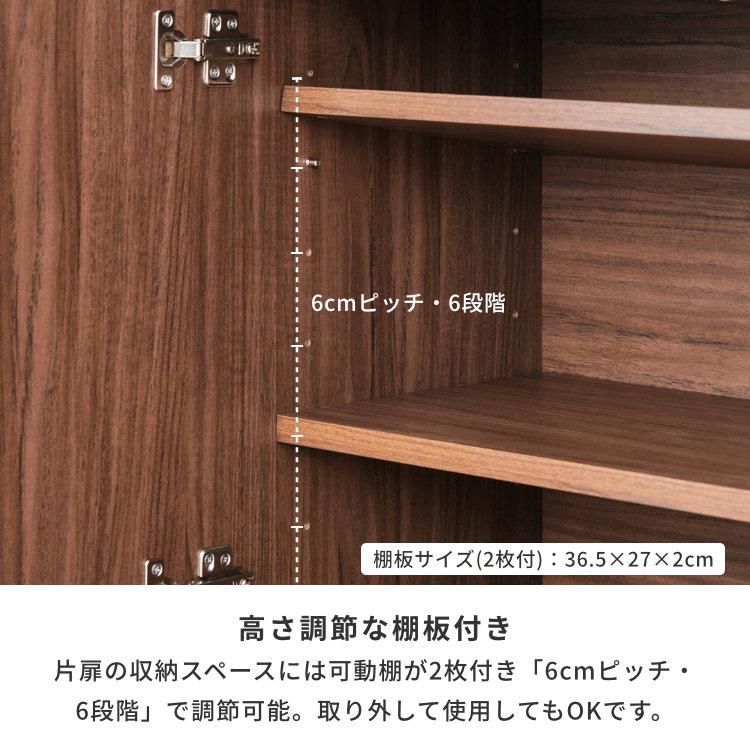 6cmピッチ・6段階

棚板サイズ(2枚付)：36.5×27×2cm

高さ調節な棚板付き

片扉の収納スペースには可動棚が2枚付き「6cmピッチ・6段階」で調節可能。取り外して使用してもOKです。